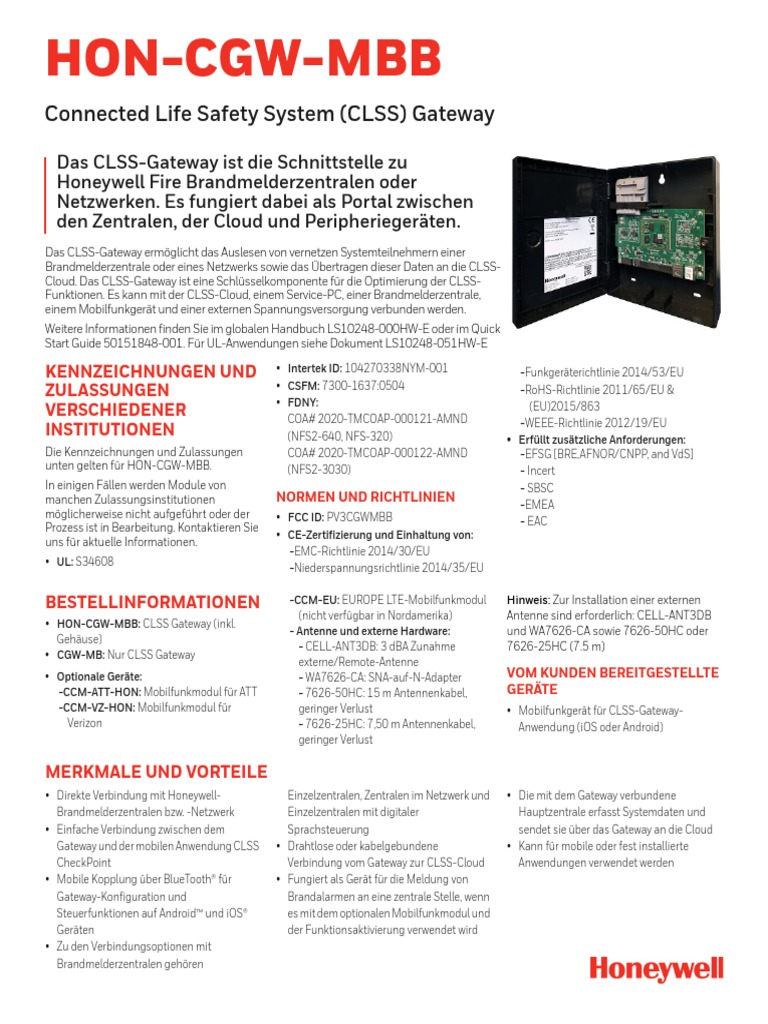 HON-CGW-MBB

Connected Life Safety System (CLSS) Gateway

Das CLSS-Gateway ist die Schnittstelle zu Honeywell Fire Brandmelderzentralen oder Netzwerken. Es fungiert dabei als Portal zwischen den Zentralen, der Cloud und Peripheriegeräten.

Das CLSS-Gateway ermöglicht das Auslesen von vernetzen Systemteilnehmern einer Brandmelderzentrale oder eines Netzwerks sowie das Übertragen dieser Daten an die CLSS-Cloud. Das CLSS-Gateway ist eine Schlüsselkomponente für die Optimierung der CLSS-Funktionen. Es kann mit der CLSS-Cloud, einem Service-PC, einer Brandmelderzentrale, einem Mobilfunkgerät und einer externen Spannungsversorgung verbunden werden.

Weitere Informationen finden Sie im globalen Handbuch LS10248-000HW-E oder im Quick Start Guide 50151848-001. Für UL-Anwendungen siehe Dokument LS10248-051HW-E

KENNZEICHNUNGEN UND ZULASSUNGEN VERSCHIEDENER INSTITUTIONEN

Die Kennzeichnungen und Zulassungen unten gelten für HON-CGW-MBB.

In einigen Fällen werden Module von manchen Zulassungsinstitutionen möglicherweise nicht aufgeführt oder der Prozess ist in Bearbeitung. Kontaktieren Sie uns für aktuelle Informationen.

• UL: S34608

• Intertek ID: 104270338NYM-001
• CSFM: 7300-1637:0504
• FDNY:
COA# 2020-TMCOAP-000121-AMND (NFS2-640, NFS-320)
COA# 2020-TMCOAP-000122-AMND (NFS2-3030)

NORMEN UND RICHTLINIEN

• FCC ID: PV3CGWMBB
• CE-Zertifizierung und Einhaltung von:
-EMC-Richtlinie 2014/30/EU
-Niederspannungsrichtlinie 2014/35/EU
-Funkgeräterichtlinie 2014/53/EU
-RoHS-Richtlinie 2011/65/EU & (EU)2015/863
-WEEE-Richtlinie 2012/19/EU
• Erfüllt zusätzliche Anforderungen:
-EFSG [BRE,AFNOR/CNPP, and VdS]
- Incert
- SBSC
-EMEA
- EAC

BESTELLINFORMATIONEN

• HON-CGW-MBB: CLSS Gateway (inkl. Gehäuse)
• CGW-MB: Nur CLSS Gateway
• Optionale Geräte:
-CCM-ATT-HON: Mobilfunkmodul für ATT
-CCM-VZ-HON: Mobilfunkmodul für Verizon
-CCM-EU: EUROPE LTE-Mobilfunkmodul (nicht verfügbar in Nordamerika)
- Antenne und externe Hardware:
- CELL-ANT3DB: 3 dBA Zunahme externe/Remote-Antenne
- WA7626-CA: SNA-auf-N-Adapter
- 7626-50HC: 15 m Antennenkabel, geringer Verlust
- 7626-25HC: 7,50 m Antennenkabel, geringer Verlust

Hinweis: Zur Installation einer externen Antenne sind erforderlich: CELL-ANT3DB und WA7626-CA sowie 7626-50HC oder 7626-25HC (7.5 m)

VOM KUNDEN BEREITGESTELLTE GERÄTE

• Mobilfunkgerät für CLSS-Gateway-Anwendung (iOS oder Android)

MERKMALE UND VORTEILE

• Direkte Verbindung mit Honeywell-Brandmelderzentralen bzw. -Netzwerk
• Einfache Verbindung zwischen dem Gateway und der mobilen Anwendung CLSS CheckPoint
• Mobile Kopplung über BlueTooth® für Gateway-Konfiguration und Steuerfunktionen auf Android™ und iOS® Geräten
• Zu den Verbindungsoptionen mit Brandmelderzentralen gehören Einzelzentralen, Zentralen im Netzwerk und Einzelzentralen mit digitaler Sprachsteuerung
• Drahtlose oder kabelgebundene Verbindung vom Gateway zur CLSS-Cloud
• Fungiert als Gerät für die Meldung von Brandalarmen an eine zentrale Stelle, wenn es mit dem optionalen Mobilfunkmodul und der Funktionsaktivierung verwendet wird
• Die mit dem Gateway verbundene Hauptzentrale erfasst Systemdaten und sendet sie über das Gateway an die Cloud
• Kann für mobile oder fest installierte Anwendungen verwendet werden

Honeywell